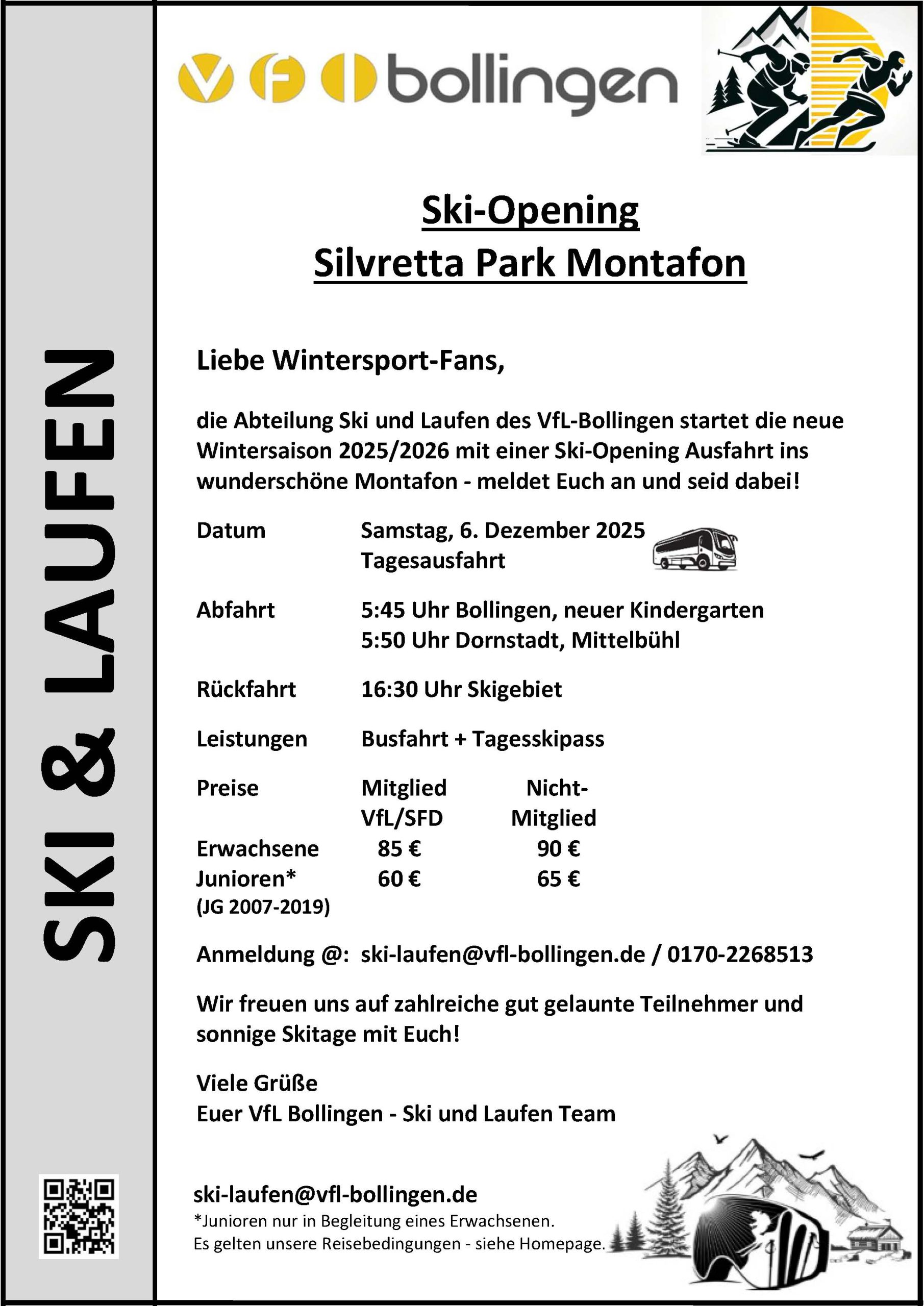 SKI & LAUFEN

VfL bollingen

Ski-Opening
Silvretta Park Montafon

Liebe Wintersport-Fans,

die Abteilung Ski und Laufen des VfL-Bollingen startet die neue Wintersaison 2025/2026 mit einer Ski-Opening Ausfahrt ins wunderschöne Montafon - meldet Euch an und seid dabei!

Datum Samstag, 6. Dezember 2025
Tagesausfahrt

Abfahrt 5:45 Uhr Bollingen, neuer Kindergarten
5:50 Uhr Dornstadt, Mittelbühl

Rückfahrt 16:30 Uhr Skigebiet

Leistungen Busfahrt + Tagesskipass

| Preise | Mitglied VfL/SFD | Nicht-Mitglied |
|---|---|---|
| Erwachsene | 85 € | 90 € |
| Junioren* (JG 2007-2019) | 60 € | 65 € |

Anmeldung @: ski-laufen@vfl-bollingen.de / 0170-2268513

Wir freuen uns auf zahlreiche gut gelaunte Teilnehmer und sonnige Skitage mit Euch!

Viele Grüße
Euer VfL Bollingen - Ski und Laufen Team

ski-laufen@vfl-bollingen.de
*Junioren nur in Begleitung eines Erwachsenen.
Es gelten unsere Reisebedingungen - siehe Homepage.